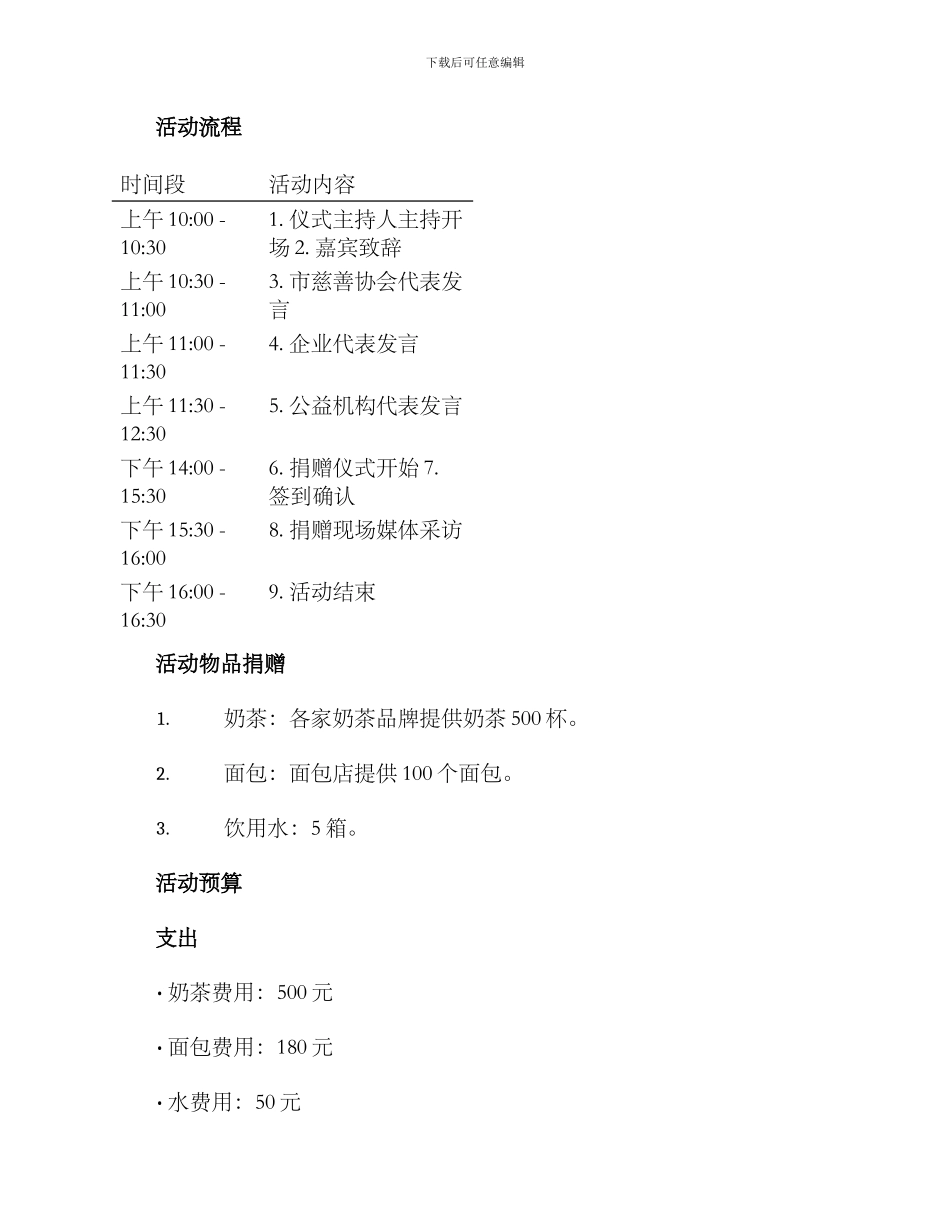 下载后可任意编辑

活动流程

| 时间段 | 活动内容 |
|---|---|
| 上午 10:00 - 10:30 | 1. 仪式主持人主持开场 2. 嘉宾致辞 |
| 上午 10:30 - 11:00 | 3. 市慈善协会代表发言 |
| 上午 11:00 - 11:30 | 4. 企业代表发言 |
| 上午 11:30 - 12:30 | 5. 公益机构代表发言 |
| 下午 14:00 - 15:30 | 6. 捐赠仪式开始 7. 签到确认 |
| 下午 15:30 - 16:00 | 8. 捐赠现场媒体采访 |
| 下午 16:00 - 16:30 | 9. 活动结束 |

活动物品捐赠

1. 奶茶：各家奶茶品牌提供奶茶 500 杯。

2. 面包：面包店提供 100 个面包。

3. 饮用水：5 箱。

活动预算

支出

• 奶茶费用：500 元

• 面包费用：180 元

• 水费用：50 元